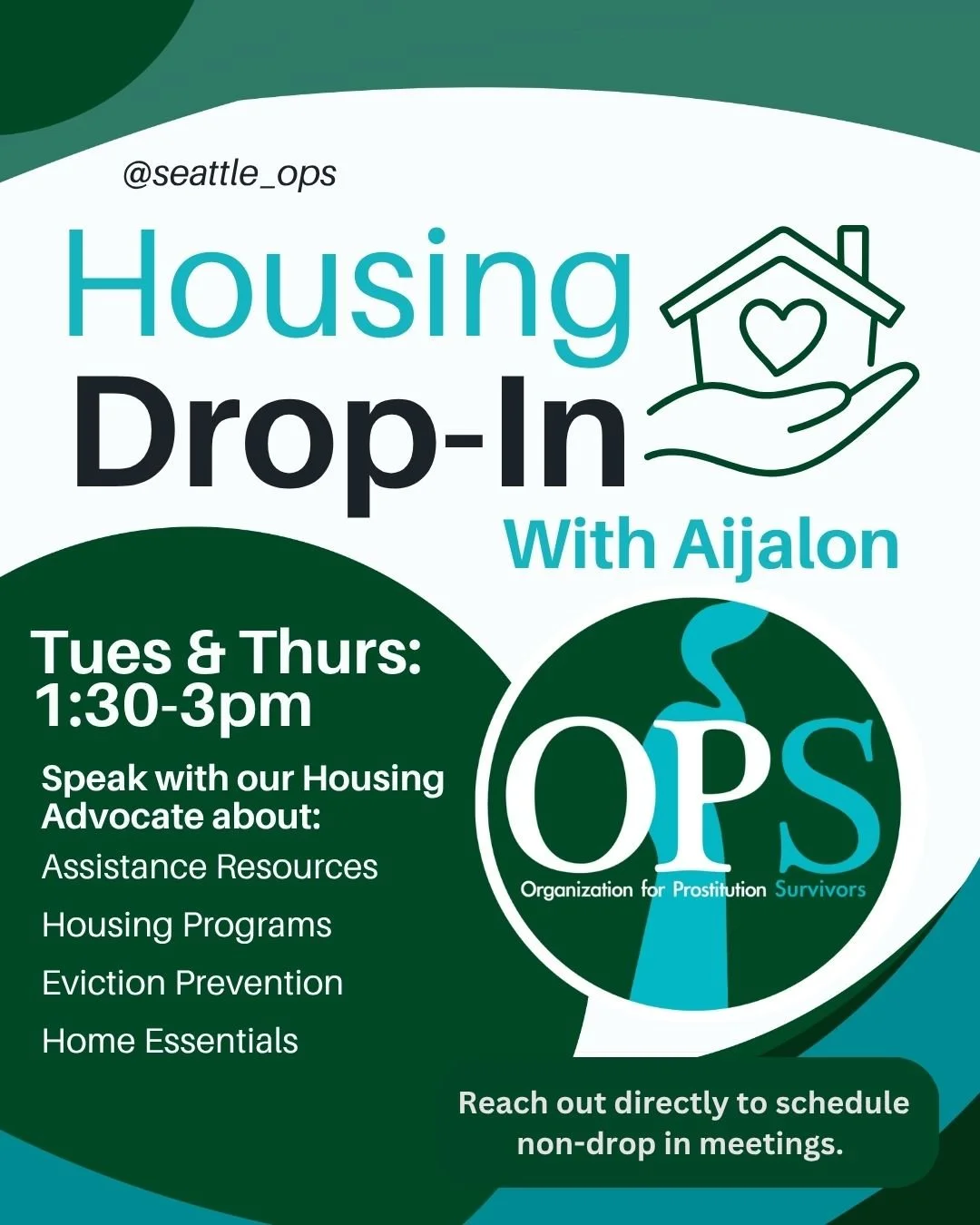 @seattle_ops

Housing Drop-In

With Aijalon

Tues & Thurs: 1:30-3pm

Speak with our Housing Advocate about:

Assistance Resources

Housing Programs

Eviction Prevention

Home Essentials

OPS

Organization for Prostitution Survivors

Reach out directly to schedule non-drop in meetings.